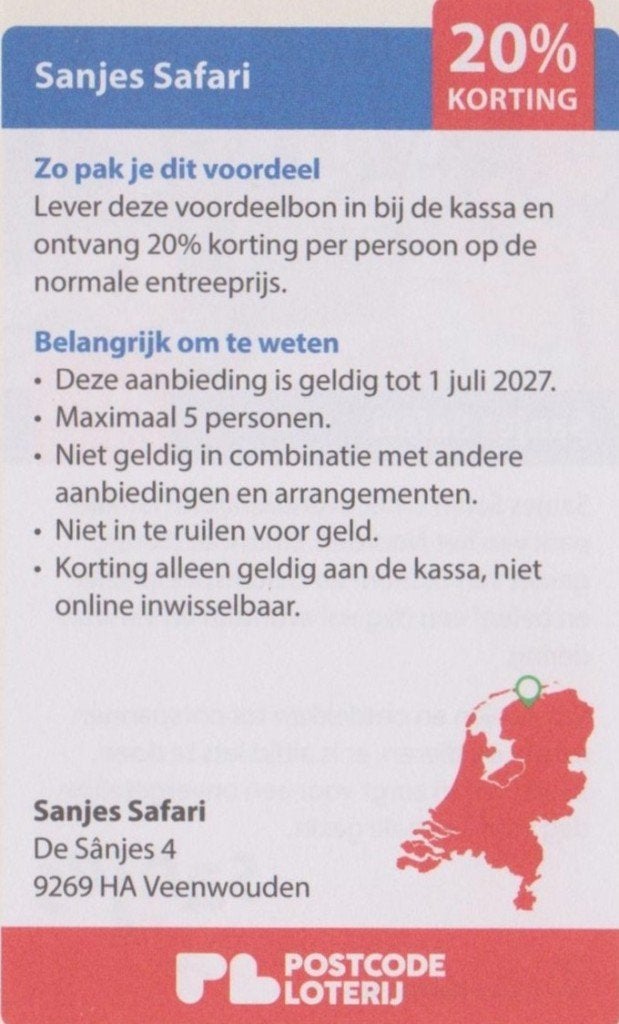 Sanjes Safari

20%
KORTING

Zo pak je dit voordeel
Lever deze voordeelbon in bij de kassa en ontvang 20% korting per persoon op de normale entreeprijs.

Belangrijk om te weten
• Deze aanbieding is geldig tot 1 juli 2027.
• Maximaal 5 personen.
• Niet geldig in combinatie met andere aanbiedingen en arrangementen.
• Niet in te ruilen voor geld.
• Korting alleen geldig aan de kassa, niet online inwisselbaar.

Sanjes Safari
De Sânjes 4
9269 HA Veenwouden

POSTCODE LOTERIJ